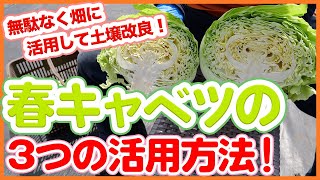 無駄なく畑に
活用して土壌改良！

春キャベツの
3つの活用方法！